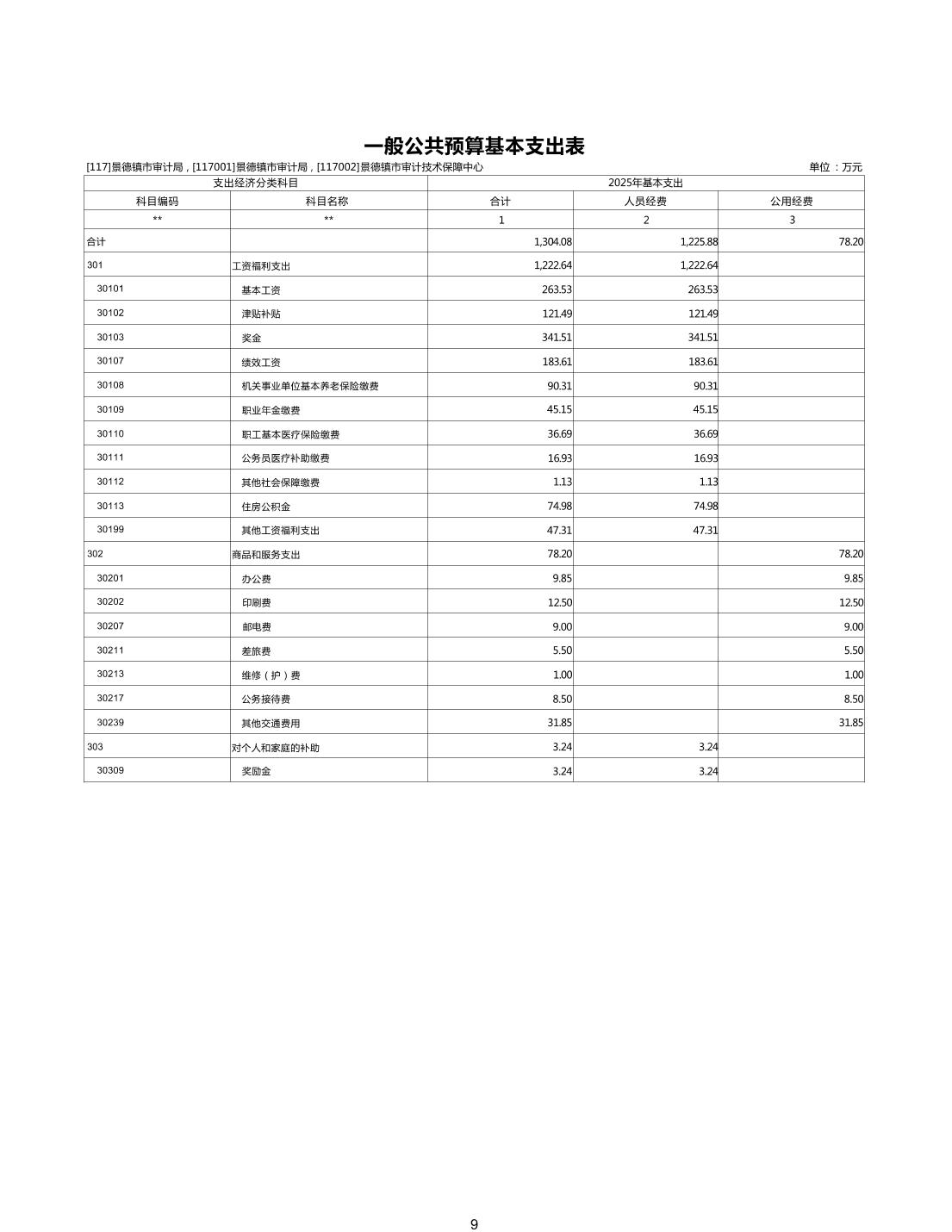 一般公共预算基本支出表

[117]景德镇市审计局，[117001]景德镇市审计局，[117002]景德镇市审计技术保障中心 单位：万元

| 支出经济分类科目 | | 2025年基本支出 | | |
|---|---|---|---|---|
| 科目编码 | 科目名称 | 合计 | 人员经费 | 公用经费 |
| ** | ** | 1 | 2 | 3 |
| 合计 | | 1,304.08 | 1,225.88 | 78.20 |
| 301 | 工资福利支出 | 1,222.64 | 1,222.64 | |
| 30101 | 基本工资 | 263.53 | 263.53 | |
| 30102 | 津贴补贴 | 121.49 | 121.49 | |
| 30103 | 奖金 | 341.51 | 341.51 | |
| 30107 | 绩效工资 | 183.61 | 183.61 | |
| 30108 | 机关事业单位基本养老保险缴费 | 90.31 | 90.31 | |
| 30109 | 职业年金缴费 | 45.15 | 45.15 | |
| 30110 | 职工基本医疗保险缴费 | 36.69 | 36.69 | |
| 30111 | 公务员医疗补助缴费 | 16.93 | 16.93 | |
| 30112 | 其他社会保障缴费 | 1.13 | 1.13 | |
| 30113 | 住房公积金 | 74.98 | 74.98 | |
| 30199 | 其他工资福利支出 | 47.31 | 47.31 | |
| 302 | 商品和服务支出 | 78.20 | | 78.20 |
| 30201 | 办公费 | 9.85 | | 9.85 |
| 30202 | 印刷费 | 12.50 | | 12.50 |
| 30207 | 邮电费 | 9.00 | | 9.00 |
| 30211 | 差旅费 | 5.50 | | 5.50 |
| 30213 | 维修（护）费 | 1.00 | | 1.00 |
| 30217 | 公务接待费 | 8.50 | | 8.50 |
| 30239 | 其他交通费用 | 31.85 | | 31.85 |
| 303 | 对个人和家庭的补助 | 3.24 | 3.24 | |
| 30309 | 奖励金 | 3.24 | 3.24 | |

9